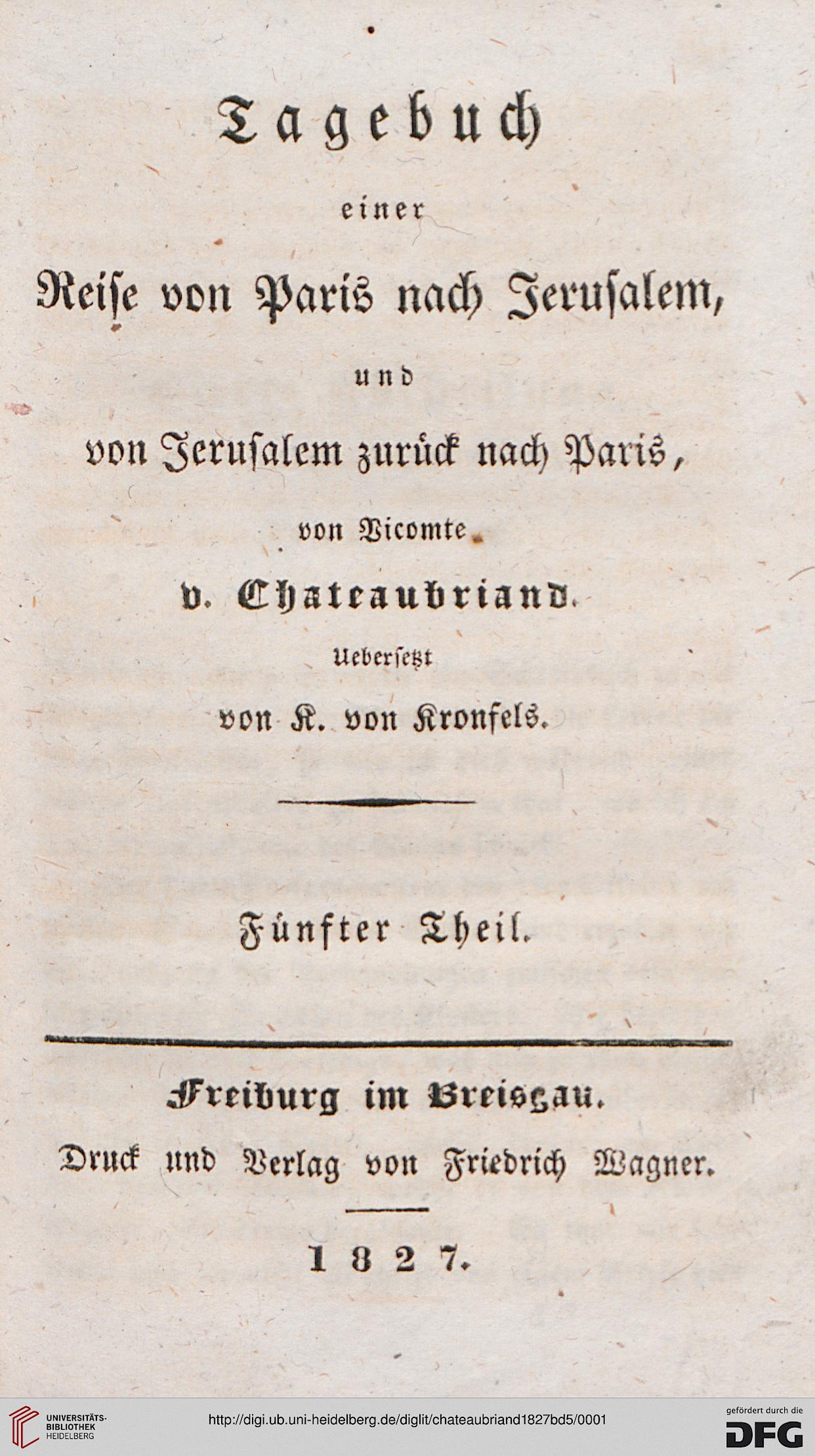 Tagebuch

einer

Reiſe von Paris nach Jeruſalem,

und

von Jeruſalem zurück nach Paris,

von Vicomte

v. Chateaubriand.

Ueberſetzt

von K. von Kronfels.

Fünfter Theil.

Freiburg im Breisgau.

Druck und Verlag von Friedrich Wagner.

1827.

UNIVERSITÄTS-BIBLIOTHEK HEIDELBERG

http://digi.ub.uni-heidelberg.de/diglit/chateaubriand1827bd5/0001

gefördert durch die DFG